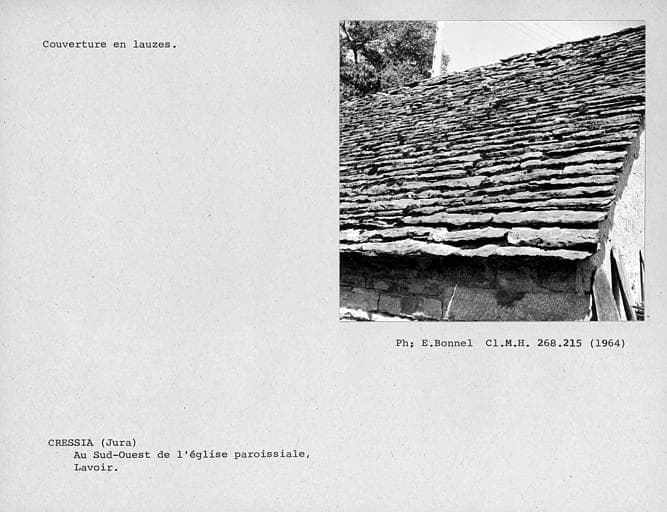 Couverture en lauzes.

Ph; E.Bonnel Cl.M.H. 268.215 (1964)

CRESSIA (Jura)
Au Sud-Ouest de l'église paroissiale,
Lavoir.